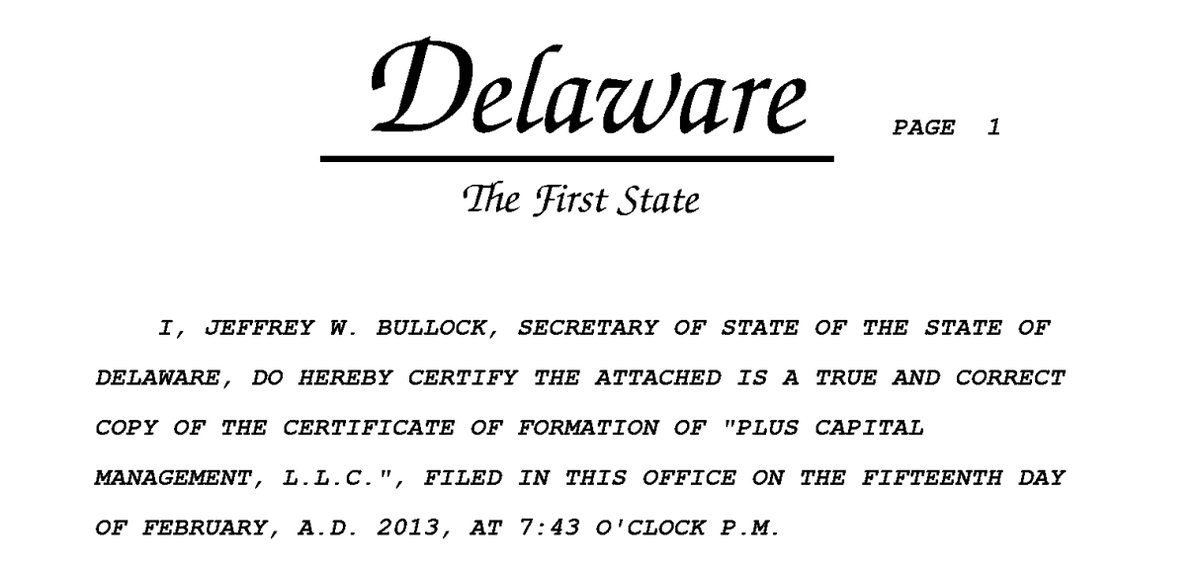 Delaware

PAGE 1

The First State

I, JEFFREY W. BULLOCK, SECRETARY OF STATE OF THE STATE OF DELAWARE, DO HEREBY CERTIFY THE ATTACHED IS A TRUE AND CORRECT COPY OF THE CERTIFICATE OF FORMATION OF "PLUS CAPITAL MANAGEMENT, L.L.C.", FILED IN THIS OFFICE ON THE FIFTEENTH DAY OF FEBRUARY, A.D. 2013, AT 7:43 O'CLOCK P.M.